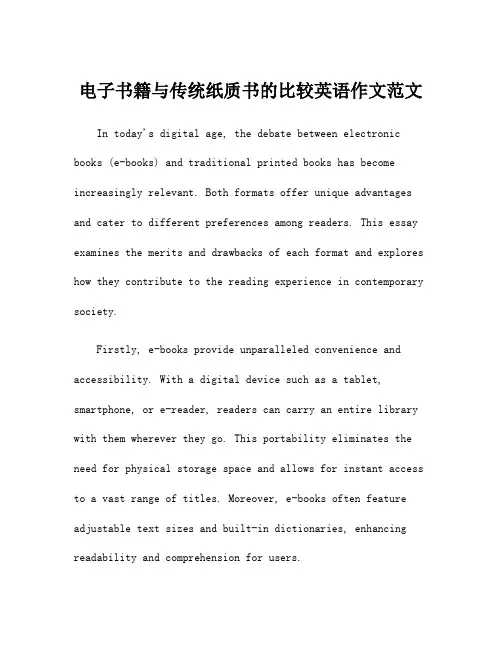 电子书籍与传统纸质书的比较英语作文范文

In today's digital age, the debate between electronic books (e-books) and traditional printed books has become increasingly relevant. Both formats offer unique advantages and cater to different preferences among readers. This essay examines the merits and drawbacks of each format and explores how they contribute to the reading experience in contemporary society.

Firstly, e-books provide unparalleled convenience and accessibility. With a digital device such as a tablet, smartphone, or e-reader, readers can carry an entire library with them wherever they go. This portability eliminates the need for physical storage space and allows for instant access to a vast range of titles. Moreover, e-books often feature adjustable text sizes and built-in dictionaries, enhancing readability and comprehension for users.